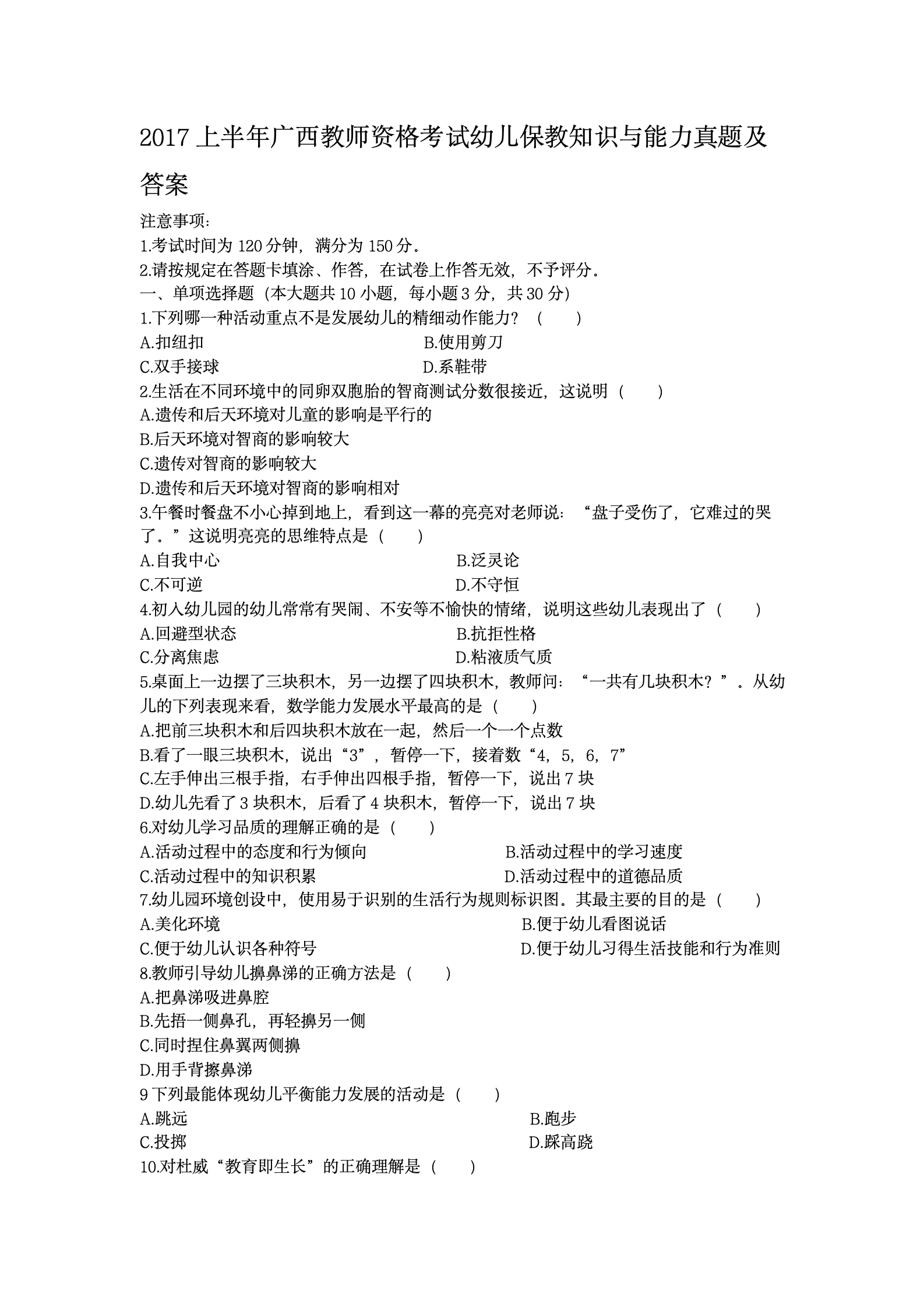 2017 上半年广西教师资格考试幼儿保教知识与能力真题及答案

注意事项:
1.考试时间为 120 分钟，满分为 150 分。
2.请按规定在答题卡填涂、作答，在试卷上作答无效，不予评分。
一、单项选择题（本大题共 10 小题，每小题 3 分，共 30 分）
1.下列哪一种活动重点不是发展幼儿的精细动作能力？（　　）
A.扣纽扣　　B.使用剪刀
C.双手接球　　D.系鞋带
2.生活在不同环境中的同卵双胞胎的智商测试分数很接近，这说明（　　）
A.遗传和后天环境对儿童的影响是平行的
B.后天环境对智商的影响较大
C.遗传对智商的影响较大
D.遗传和后天环境对智商的影响相对
3.午餐时餐盘不小心掉到地上，看到这一幕的亮亮对老师说：“盘子受伤了，它难过的哭了。”这说明亮亮的思维特点是（　　）
A.自我中心　　B.泛灵论
C.不可逆　　D.不守恒
4.初入幼儿园的幼儿常常有哭闹、不安等不愉快的情绪，说明这些幼儿表现出了（　　）
A.回避型状态　　B.抗拒性格
C.分离焦虑　　D.粘液质气质
5.桌面上一边摆了三块积木，另一边摆了四块积木，教师问：“一共有几块积木？”。从幼儿的下列表现来看，数学能力发展水平最高的是（　　）
A.把前三块积木和后四块积木放在一起，然后一个一个点数
B.看了一眼三块积木，说出“3”，暂停一下，接着数“4，5，6，7”
C.左手伸出三根手指，右手伸出四根手指，暂停一下，说出 7 块
D.幼儿先看了 3 块积木，后看了 4 块积木，暂停一下，说出 7 块
6.对幼儿学习品质的理解正确的是（　　）
A.活动过程中的态度和行为倾向　　B.活动过程中的学习速度
C.活动过程中的知识积累　　D.活动过程中的道德品质
7.幼儿园环境创设中，使用易于识别的生活行为规则标识图。其最主要的目的是（　　）
A.美化环境　　B.便于幼儿看图说话
C.便于幼儿认识各种符号　　D.便于幼儿习得生活技能和行为准则
8.教师引导幼儿擤鼻涕的正确方法是（　　）
A.把鼻涕吸进鼻腔
B.先捂一侧鼻孔，再轻擤另一侧
C.同时捏住鼻翼两侧擤
D.用手背擦鼻涕
9 下列最能体现幼儿平衡能力发展的活动是（　　）
A.跳远　　B.跑步
C.投掷　　D.踩高跷
10.对杜威“教育即生长”的正确理解是（　　）